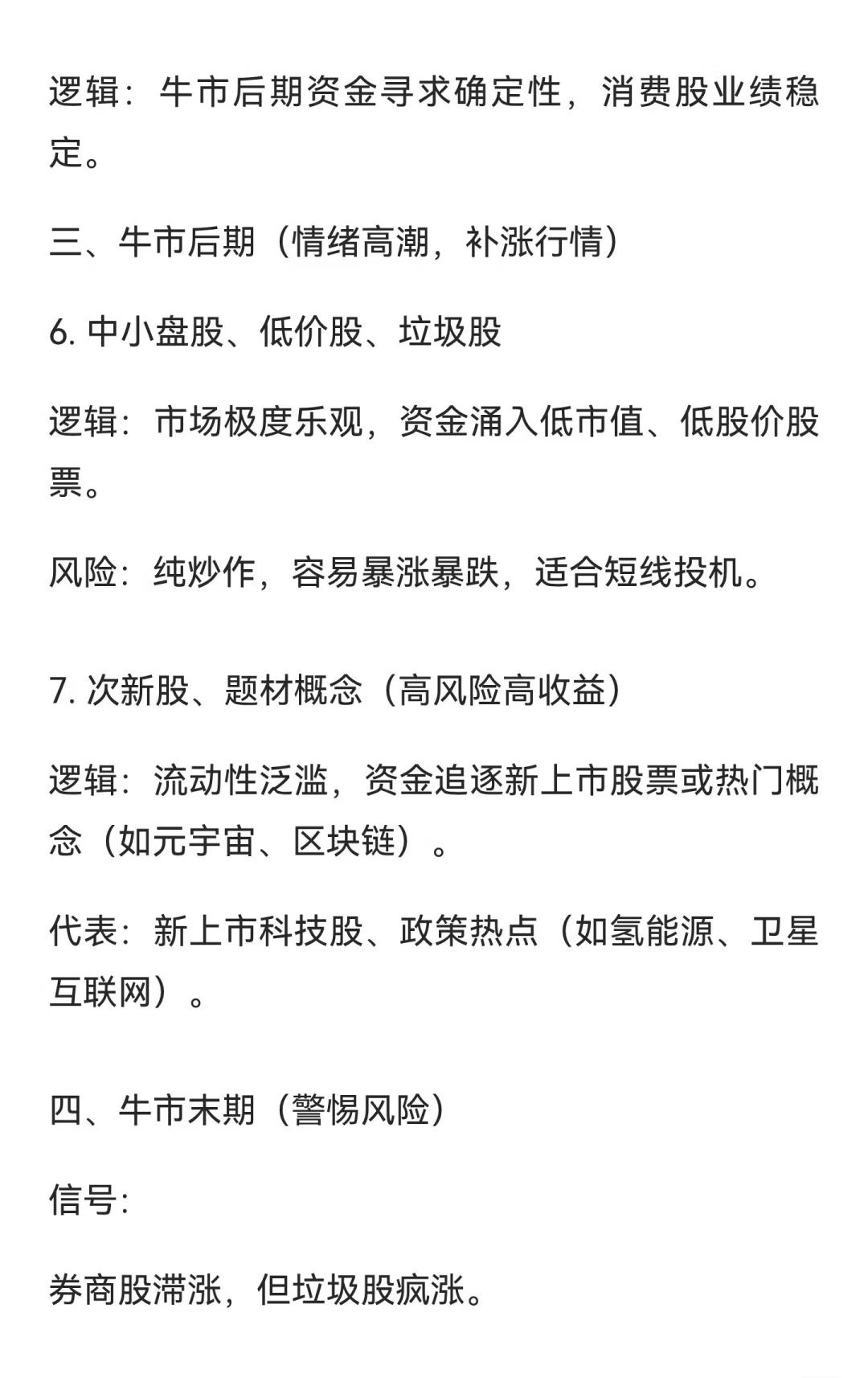 逻辑：牛市后期资金寻求确定性，消费股业绩稳定。

三、牛市后期（情绪高潮，补涨行情）

6. 中小盘股、低价股、垃圾股

逻辑：市场极度乐观，资金涌入低市值、低股价股票。

风险：纯炒作，容易暴涨暴跌，适合短线投机。

7. 次新股、题材概念（高风险高收益）

逻辑：流动性泛滥，资金追逐新上市股票或热门概念（如元宇宙、区块链）。

代表：新上市科技股、政策热点（如氢能源、卫星互联网）。

四、牛市末期（警惕风险）

信号：

券商股滞涨，但垃圾股疯涨。